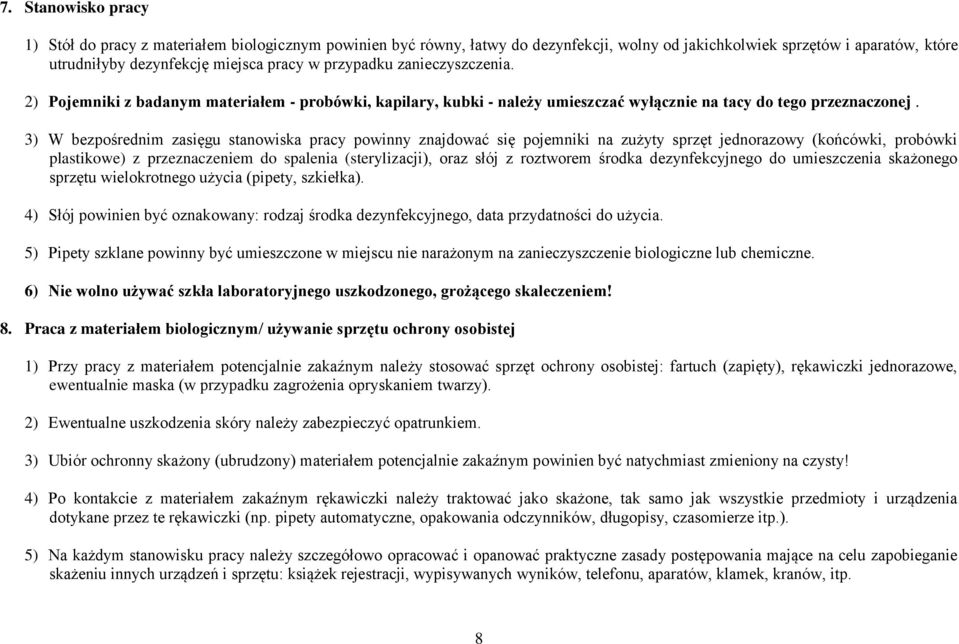 7. Stanowisko pracy

1) Stół do pracy z materiałem biologicznym powinien być równy, łatwy do dezynfekcji, wolny od jakichkolwiek sprzętów i aparatów, które utrudniłyby dezynfekcję miejsca pracy w przypadku zanieczyszczenia.

2) Pojemniki z badanym materiałem - probówki, kapilary, kubki - należy umieszczać wyłącznie na tacy do tego przeznaczonej .

3) W bezpośrednim zasięgu stanowiska pracy powinny znajdować się pojemniki na zużyty sprzęt jednorazowy (końcówki, probówki plastikowe) z przeznaczeniem do spalenia (sterylizacji), oraz słój z roztworem środka dezynfekcyjnego do umieszczenia skażonego sprzętu wielokrotnego użycia (pipety, szkiełka).

4) Słój powinien być oznakowany: rodzaj środka dezynfekcyjnego, data przydatności do użycia.

5) Pipety szklane powinny być umieszczone w miejscu nie narażonym na zanieczyszczenie biologiczne lub chemiczne.

6) Nie wolno używać szkła laboratoryjnego uszkodzonego, grożącego skaleczeniem!

8. Praca z materiałem biologicznym/ używanie sprzętu ochrony osobistej

1) Przy pracy z materiałem potencjalnie zakaźnym należy stosować sprzęt ochrony osobistej: fartuch (zapięty), rękawiczki jednorazowe, ewentualnie maska (w przypadku zagrożenia opryskaniem twarzy).

2) Ewentualne uszkodzenia skóry należy zabezpieczyć opatrunkiem.

3) Ubiór ochronny skażony (ubrudzony) materiałem potencjalnie zakaźnym powinien być natychmiast zmieniony na czysty!

4) Po kontakcie z materiałem zakaźnym rękawiczki należy traktować jako skażone, tak samo jak wszystkie przedmioty i urządzenia dotykane przez te rękawiczki (np. pipety automatyczne, opakowania odczynników, długopisy, czasomierze itp.).

5) Na każdym stanowisku pracy należy szczegółowo opracować i opanować praktyczne zasady postępowania mające na celu zapobieganie skażeniu innych urządzeń i sprzętu: książek rejestracji, wypisywanych wyników, telefonu, aparatów, klamek, kranów, itp.

8